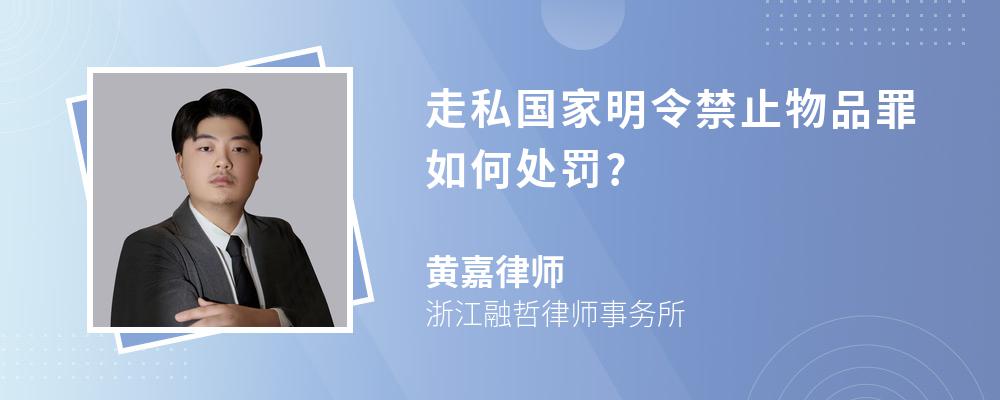 走私国家明令禁止物品罪如何处罚?

黄嘉律师
浙江融哲律师事务所